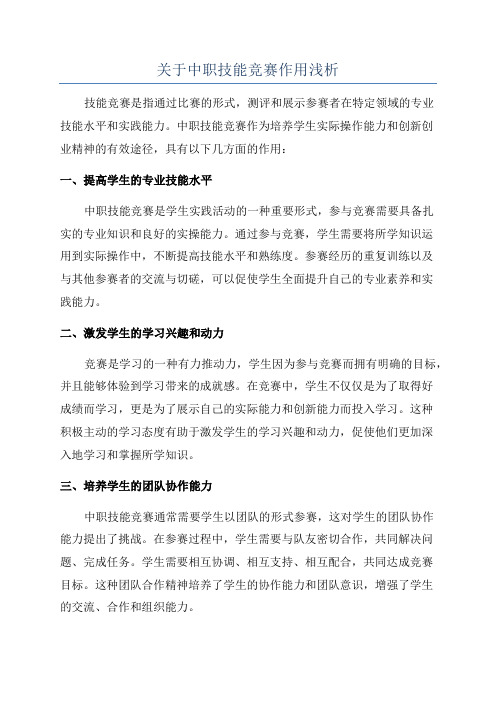 关于中职技能竞赛作用浅析

技能竞赛是指通过比赛的形式，测评和展示参赛者在特定领域的专业技能水平和实践能力。中职技能竞赛作为培养学生实际操作能力和创新创业精神的有效途径，具有以下几方面的作用：

一、提高学生的专业技能水平

中职技能竞赛是学生实践活动的一种重要形式，参与竞赛需要具备扎实的专业知识和良好的实操能力。通过参与竞赛，学生需要将所学知识运用到实际操作中，不断提高技能水平和熟练度。参赛经历的重复训练以及与其他参赛者的交流与切磋，可以促使学生全面提升自己的专业素养和实践能力。

二、激发学生的学习兴趣和动力

竞赛是学习的一种有力推动力，学生因为参与竞赛而拥有明确的目标，并且能够体验到学习带来的成就感。在竞赛中，学生不仅仅是为了取得好成绩而学习，更是为了展示自己的实际能力和创新能力而投入学习。这种积极主动的学习态度有助于激发学生的学习兴趣和动力，促使他们更加深入地学习和掌握所学知识。

三、培养学生的团队协作能力

中职技能竞赛通常需要学生以团队的形式参赛，这对学生的团队协作能力提出了挑战。在参赛过程中，学生需要与队友密切合作，共同解决问题、完成任务。学生需要相互协调、相互支持、相互配合，共同达成竞赛目标。这种团队合作精神培养了学生的协作能力和团队意识，增强了学生的交流、合作和组织能力。